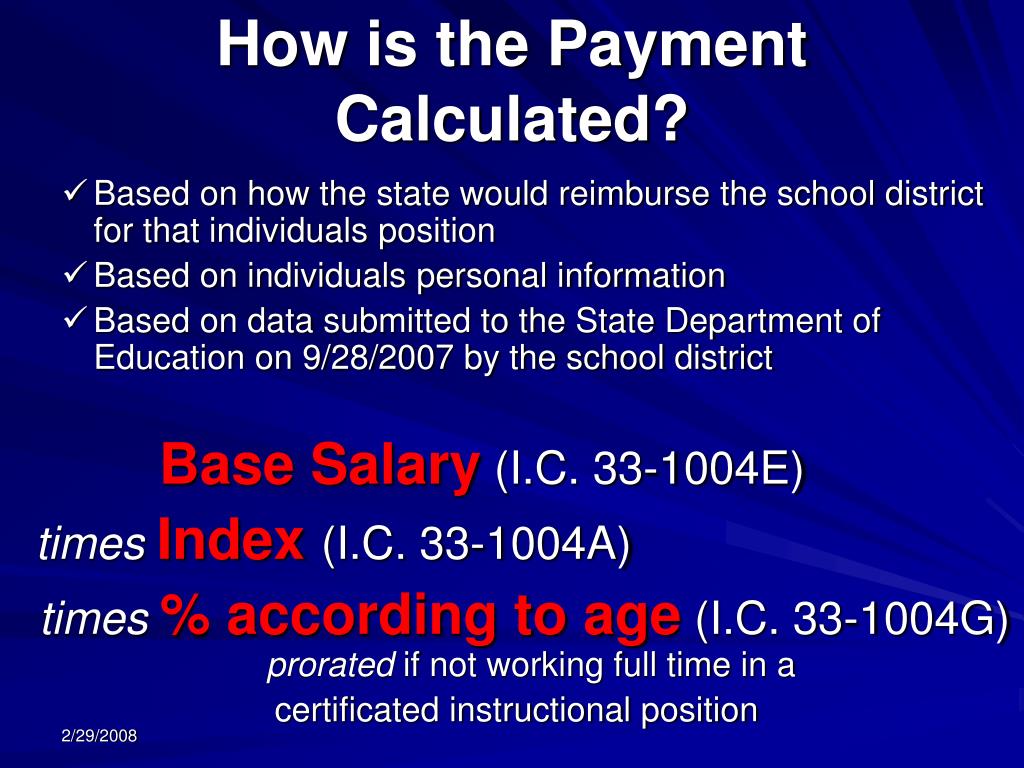 How is the Payment Calculated?

✓ Based on how the state would reimburse the school district for that individuals position
✓ Based on individuals personal information
✓ Based on data submitted to the State Department of Education on 9/28/2007 by the school district

Base Salary (I.C. 33-1004E)
times Index (I.C. 33-1004A)
times % according to age (I.C. 33-1004G)
prorated if not working full time in a certificated instructional position

2/29/2008